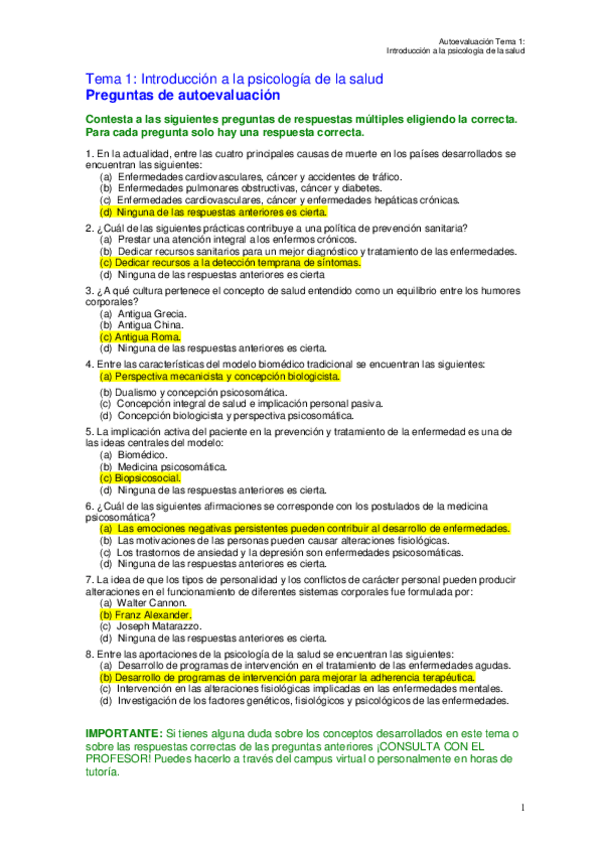 Autoevaluación Tema 1:
Introducción a la psicología de la salud

Tema 1: Introducción a la psicología de la salud
Preguntas de autoevaluación

Contesta a las siguientes preguntas de respuestas múltiples eligiendo la correcta. Para cada pregunta solo hay una respuesta correcta.

1. En la actualidad, entre las cuatro principales causas de muerte en los países desarrollados se encuentran las siguientes:
(a) Enfermedades cardiovasculares, cáncer y accidentes de tráfico.
(b) Enfermedades pulmonares obstructivas, cáncer y diabetes.
(c) Enfermedades cardiovasculares, cáncer y enfermedades hepáticas crónicas.
(d) Ninguna de las respuestas anteriores es cierta.

2. ¿Cuál de las siguientes prácticas contribuye a una política de prevención sanitaria?
(a) Prestar una atención integral a los enfermos crónicos.
(b) Dedicar recursos sanitarios para un mejor diagnóstico y tratamiento de las enfermedades.
(c) Dedicar recursos a la detección temprana de síntomas.
(d) Ninguna de las respuestas anteriores es cierta

3. ¿A qué cultura pertenece el concepto de salud entendido como un equilibrio entre los humores corporales?
(a) Antigua Grecia.
(b) Antigua China.
(c) Antigua Roma.
(d) Ninguna de las respuestas anteriores es cierta.

4. Entre las características del modelo biomédico tradicional se encuentran las siguientes:
(a) Perspectiva mecanicista y concepción biologicista.
(b) Dualismo y concepción psicosomática.
(c) Concepción integral de salud e implicación personal pasiva.
(d) Concepción biologicista y perspectiva psicosomática.

5. La implicación activa del paciente en la prevención y tratamiento de la enfermedad es una de las ideas centrales del modelo:
(a) Biomédico.
(b) Medicina psicosomática.
(c) Biopsicosocial.
(d) Ninguna de las respuestas anteriores es cierta.

6. ¿Cuál de las siguientes afirmaciones se corresponde con los postulados de la medicina psicosomática?
(a) Las emociones negativas persistentes pueden contribuir al desarrollo de enfermedades.
(b) Las motivaciones de las personas pueden causar alteraciones fisiológicas.
(c) Los trastornos de ansiedad y la depresión son enfermedades psicosomáticas.
(d) Ninguna de las respuestas anteriores es cierta.

7. La idea de que los tipos de personalidad y los conflictos de carácter personal pueden producir alteraciones en el funcionamiento de diferentes sistemas corporales fue formulada por:
(a) Walter Cannon.
(b) Franz Alexander.
(c) Joseph Matarazzo.
(d) Ninguna de las respuestas anteriores es cierta.

8. Entre las aportaciones de la psicología de la salud se encuentran las siguientes:
(a) Desarrollo de programas de intervención en el tratamiento de las enfermedades agudas.
(b) Desarrollo de programas de intervención para mejorar la adherencia terapéutica.
(c) Intervención en las alteraciones fisiológicas implicadas en las enfermedades mentales.
(d) Investigación de los factores genéticos, fisiológicos y psicológicos de las enfermedades.

IMPORTANTE: Si tienes alguna duda sobre los conceptos desarrollados en este tema o sobre las respuestas correctas de las preguntas anteriores ¡CONSULTA CON EL PROFESOR! Puedes hacerlo a través del campus virtual o personalmente en horas de tutoría.

1